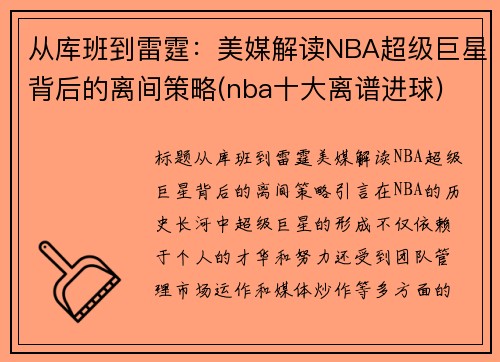 从库班到雷霆：美媒解读NBA超级巨星背后的离间策略(nba十大离谱进球)

标题从库班到雷霆美媒解读NBA超级巨星背后的离间策略引言在NBA的历史长河中超级巨星的形成不仅依赖于个人的才华和努力还受到团队管理市场运作和媒体炒作等多方面的